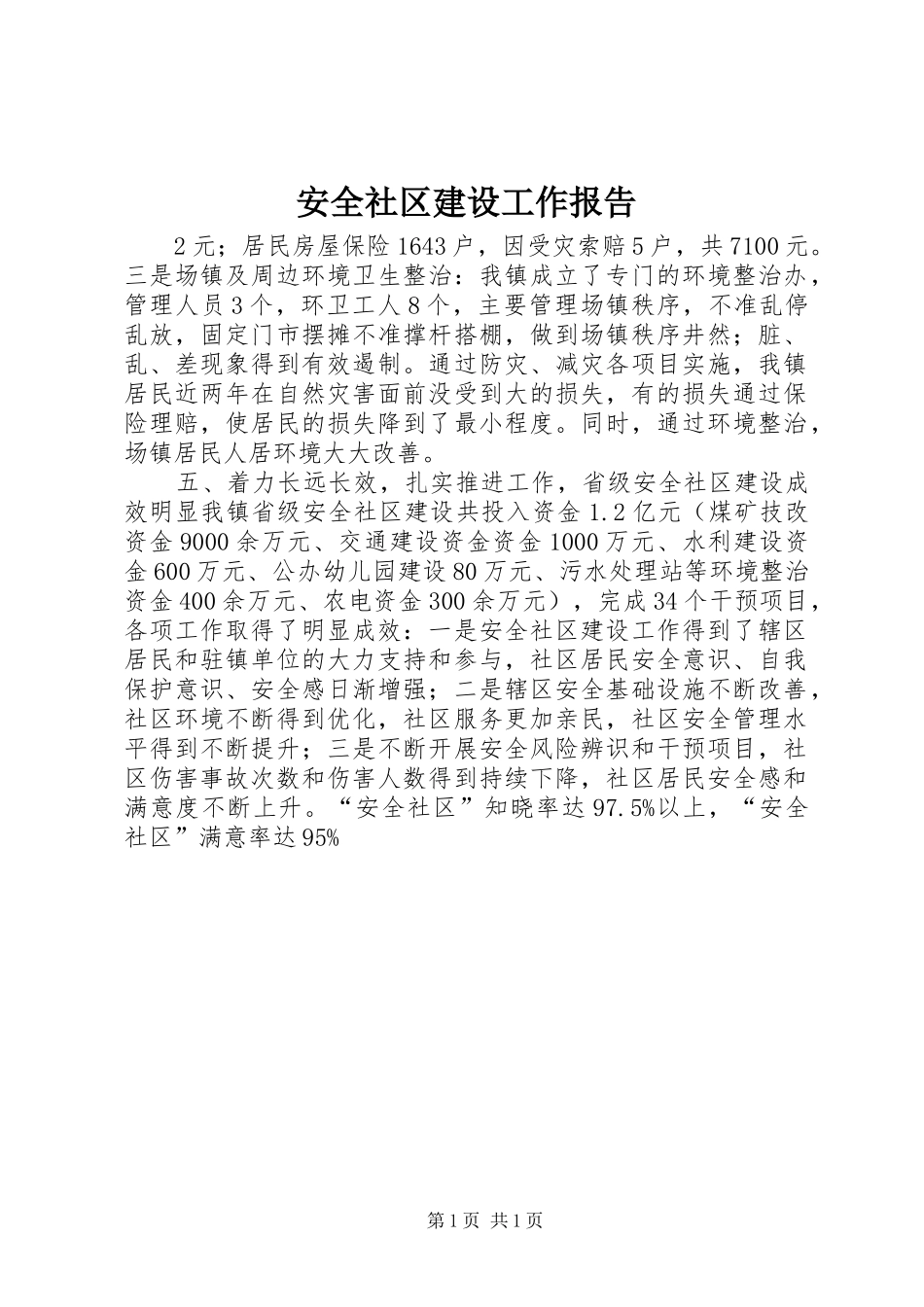 安全社区建设工作报告

2元；居民房屋保险1643户，因受灾索赔5户，共7100元。三是场镇及周边环境卫生整治：我镇成立了专门的环境整治办，管理人员3个，环卫工人8个，主要管理场镇秩序，不准乱停乱放，固定门市摆摊不准撑杆搭棚，做到场镇秩序井然；脏、乱、差现象得到有效遏制。通过防灾、减灾各项目实施，我镇居民近两年在自然灾害面前没受到大的损失，有的损失通过保险理赔，使居民的损失降到了最小程度。同时，通过环境整治，场镇居民人居环境大大改善。

五、着力长远长效，扎实推进工作，省级安全社区建设成效明显我镇省级安全社区建设共投入资金1.2亿元（煤矿技改资金9000余万元、交通建设资金资金1000万元、水利建设资金600万元、公办幼儿园建设80万元、污水处理站等环境整治资金400余万元、农电资金300余万元），完成34个干预项目，各项工作取得了明显成效：一是安全社区建设工作得到了辖区居民和驻镇单位的大力支持和参与，社区居民安全意识、自我保护意识、安全感日渐增强；二是辖区安全基础设施不断改善，社区环境不断得到优化，社区服务更加亲民，社区安全管理水平得到不断提升；三是不断开展安全风险辨识和干预项目，社区伤害事故次数和伤害人数得到持续下降，社区居民安全感和满意度不断上升。“安全社区”知晓率达97.5%以上，“安全社区”满意率达95%

第1页 共1页